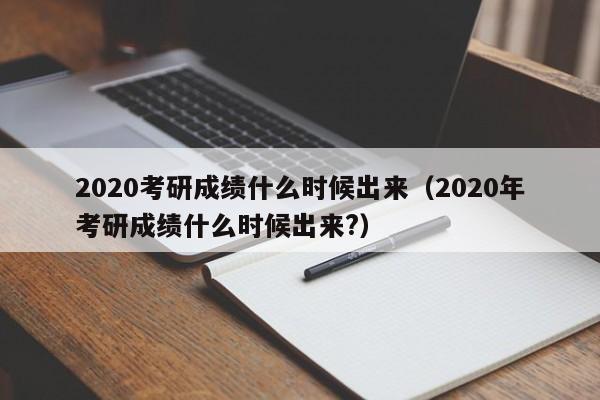 2020考研成绩什么时候出来（2020年考研成绩什么时候出来?）